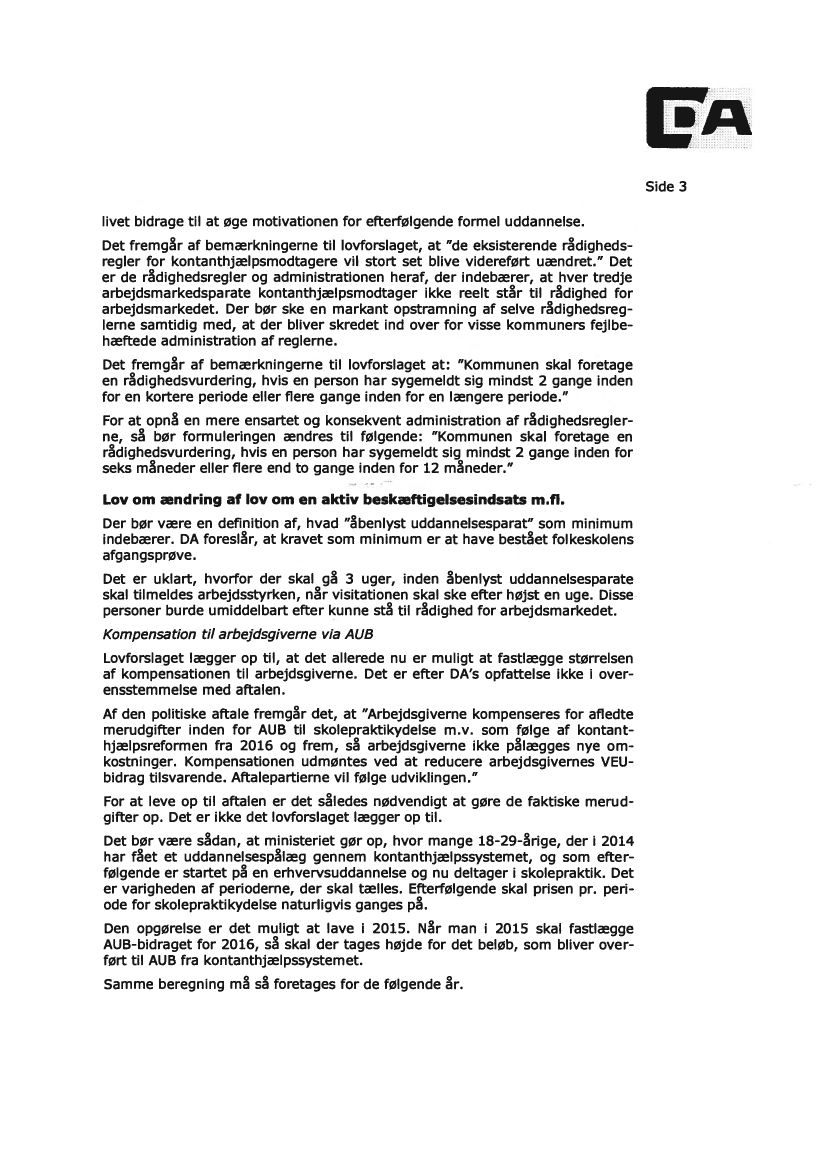 DA

Side 3

livet bidrage til at øge motivationen for efterfølgende formel uddannelse.

Det fremgår af bemærkningerne til lovforslaget, at "de eksisterende rådighedsregler for kontanthjælpsmodtagere vil stort set blive videreført uændret." Det er de rådighedsregler og administrationen heraf, der indebærer, at hver tredje arbejdsmarkedsparate kontanthjælpsmodtager ikke reelt står til rådighed for arbejdsmarkedet. Der bør ske en markant opstramning af selve rådighedsreglerne samtidig med, at der bliver skredet ind over for visse kommuners fejlbehæftede administration af reglerne.

Det fremgår af bemærkningerne til lovforslaget at: "Kommunen skal foretage en rådighedsvurdering, hvis en person har sygemeldt sig mindst 2 gange inden for en kortere periode eller flere gange inden for en længere periode."

For at opnå en mere ensartet og konsekvent administration af rådighedsreglerne, så bør formuleringen ændres til følgende: "Kommunen skal foretage en rådighedsvurdering, hvis en person har sygemeldt sig mindst 2 gange inden for seks måneder eller flere end to gange inden for 12 måneder."

Lov om ændring af lov om en aktiv beskæftigelsesindsats m.fl.

Der bør være en definition af, hvad "åbenlyst uddannelsesparat" som minimum indebærer. DA foreslår, at kravet som minimum er at have bestået folkeskolens afgangsprøve.

Det er uklart, hvorfor der skal gå 3 uger, inden åbenlyst uddannelsesparate skal tilmeldes arbejdsstyrken, når visitationen skal ske efter højst en uge. Disse personer burde umiddelbart efter kunne stå til rådighed for arbejdsmarkedet.

Kompensation til arbejdsgiverne via AUB

Lovforslaget lægger op til, at det allerede nu er muligt at fastlægge størrelsen af kompensationen til arbejdsgiverne. Det er efter DA's opfattelse ikke i overensstemmelse med aftalen.

Af den politiske aftale fremgår det, at "Arbejdsgiverne kompenseres for afledte merudgifter inden for AUB til skolepraktikydelse m.v. som følge af kontanthjælpsreformen fra 2016 og frem, så arbejdsgiverne ikke pålægges nye omkostninger. Kompensationen udmøntes ved at reducere arbejdsgivernes VEU-bidrag tilsvarende. Aftalepartierne vil følge udviklingen."

For at leve op til aftalen er det således nødvendigt at gøre de faktiske merudgifter op. Det er ikke det lovforslaget lægger op til.

Det bør være sådan, at ministeriet gør op, hvor mange 18-29-årige, der i 2014 har fået et uddannelsespålæg gennem kontanthjælpssystemet, og som efterfølgende er startet på en erhvervsuddannelse og nu deltager i skolepraktik. Det er varigheden af perioderne, der skal tælles. Efterfølgende skal prisen pr. periode for skolepraktikydelse naturligvis ganges på.

Den opgørelse er det muligt at lave i 2015. Når man i 2015 skal fastlægge AUB-bidraget for 2016, så skal der tages højde for det beløb, som bliver overført til AUB fra kontanthjælpssystemet.

Samme beregning må så foretages for de følgende år.